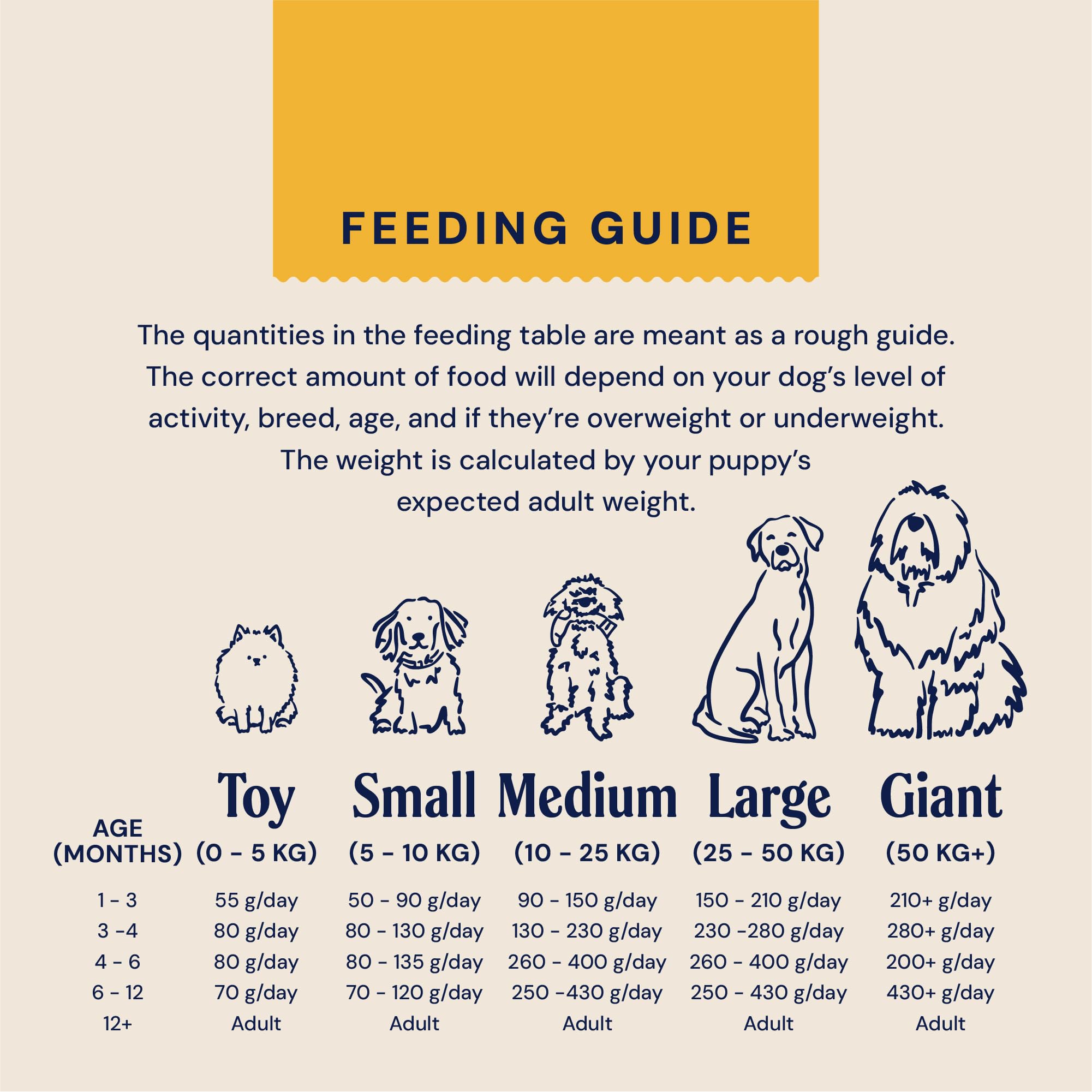 FEEDING GUIDE

The quantities in the feeding table are meant as a rough guide. The correct amount of food will depend on your dog's level of activity, breed, age, and if they're overweight or underweight. The weight is calculated by your puppy's expected adult weight.

| AGE (MONTHS) | Toy (0 - 5 KG) | Small (5 - 10 KG) | Medium (10 - 25 KG) | Large (25 - 50 KG) | Giant (50 KG+) |
|---|---|---|---|---|---|
| 1 - 3 | 55 g/day | 50 - 90 g/day | 90 - 150 g/day | 150 - 210 g/day | 210+ g/day |
| 3 -4 | 80 g/day | 80 - 130 g/day | 130 - 230 g/day | 230 -280 g/day | 280+ g/day |
| 4 - 6 | 80 g/day | 80 - 135 g/day | 260 - 400 g/day | 260 - 400 g/day | 200+ g/day |
| 6 - 12 | 70 g/day | 70 - 120 g/day | 250 -430 g/day | 250 - 430 g/day | 430+ g/day |
| 12+ | Adult | Adult | Adult | Adult | Adult |